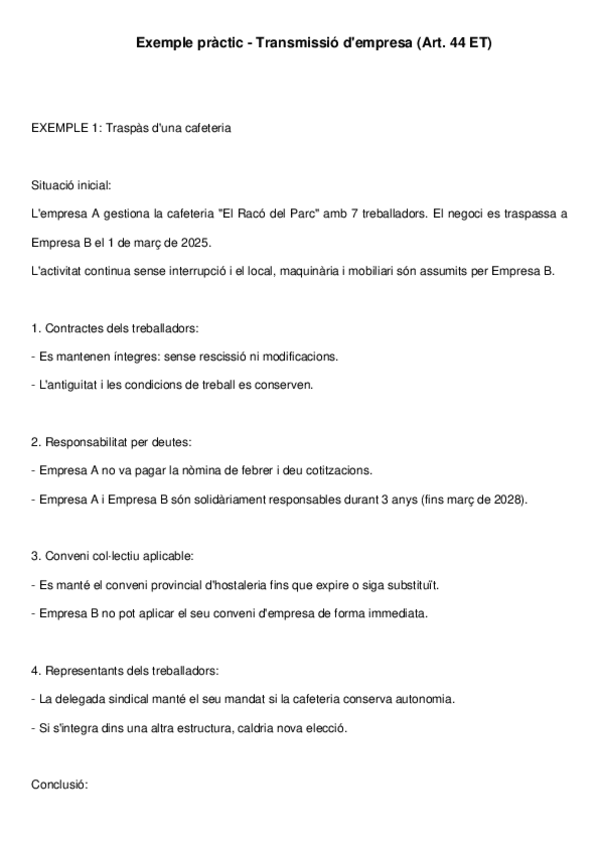 Exemple pràctic - Transmissió d'empresa (Art. 44 ET)

EXEMPLE 1: Traspàs d'una cafeteria

Situació inicial:

L'empresa A gestiona la cafeteria "El Racó del Parc" amb 7 treballadors. El negoci es traspassa a Empresa B el 1 de març de 2025.

L'activitat continua sense interrupció i el local, maquinària i mobiliari són assumits per Empresa B.

1. Contractes dels treballadors:

- Es mantenen íntegres: sense rescissió ni modificacions.

- L'antiguitat i les condicions de treball es conserven.

2. Responsabilitat per deutes:

- Empresa A no va pagar la nòmina de febrer i deu cotitzacions.

- Empresa A i Empresa B són solidàriament responsables durant 3 anys (fins març de 2028).

3. Conveni col·lectiu aplicable:

- Es manté el conveni provincial d'hostaleria fins que expire o siga substituït.

- Empresa B no pot aplicar el seu conveni d'empresa de forma immediata.

4. Representants dels treballadors:

- La delegada sindical manté el seu mandat si la cafeteria conserva autonomia.

- Si s'integra dins una altra estructura, caldria nova elecció.

Conclusió: